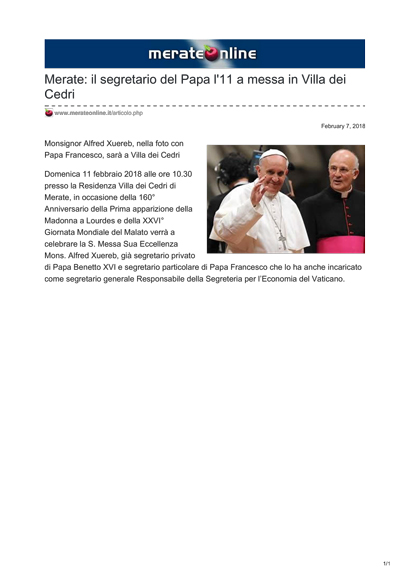 merateonline

Merate: il segretario del Papa l'11 a messa in Villa dei Cedri

www.merateonline.it/articolo.php

February 7, 2018

Monsignor Alfred Xuereb, nella foto con Papa Francesco, sarà a Villa dei Cedri

Domenica 11 febbraio 2018 alle ore 10.30 presso la Residenza Villa dei Cedri di Merate, in occasione della 160° Anniversario della Prima apparizione della Madonna a Lourdes e della XXVI° Giornata Mondiale del Malato verrà a celebrare la S. Messa Sua Eccellenza Mons. Alfred Xuereb, già segretario privato di Papa Benetto XVI e segretario particolare di Papa Francesco che lo ha anche incaricato come segretario generale Responsabile della Segreteria per l'Economia del Vaticano.

1/1